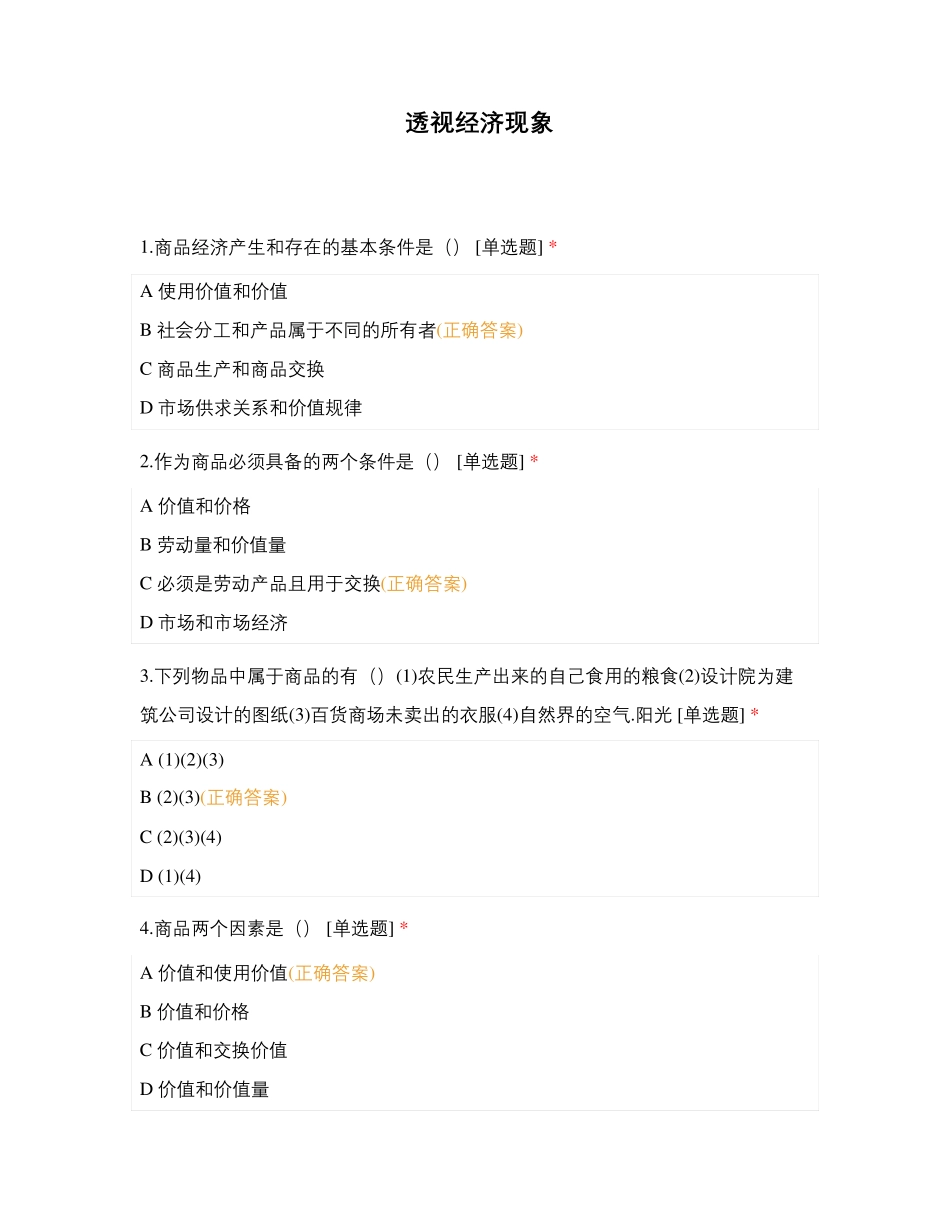 透视经济现象

1.商品经济产生和存在的基本条件是（） [单选题] *

A 使用价值和价值

B 社会分工和产品属于不同的所有者(正确答案)

C 商品生产和商品交换

D 市场供求关系和价值规律

2.作为商品必须具备的两个条件是（） [单选题] *

A 价值和价格

B 劳动量和价值量

C 必须是劳动产品且用于交换(正确答案)

D 市场和市场经济

3.下列物品中属于商品的有（）(1)农民生产出来的自己食用的粮食(2)设计院为建筑公司设计的图纸(3)百货商场未卖出的衣服(4)自然界的空气.阳光 [单选题] *

A (1)(2)(3)

B (2)(3)(正确答案)

C (2)(3)(4)

D (1)(4)

4.商品两个因素是（） [单选题] *

A 价值和使用价值(正确答案)

B 价值和价格

C 价值和交换价值

D 价值和价值量